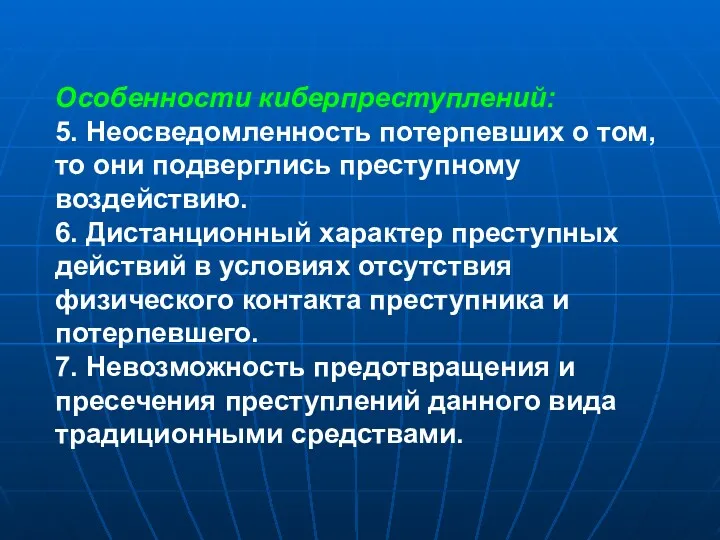 Особенности киберпреступлений:
5. Неосведомленность потерпевших о том, то они подверглись преступному воздействию.
6. Дистанционный характер преступных действий в условиях отсутствия физического контакта преступника и потерпевшего.
7. Невозможность предотвращения и пресечения преступлений данного вида традиционными средствами.